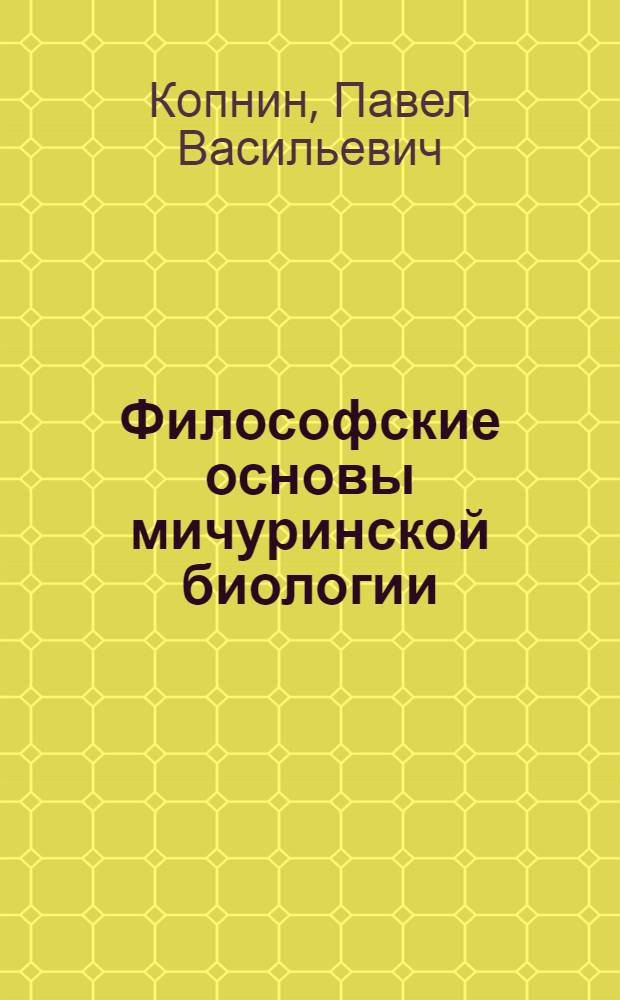 Копнин, Павел Васильевич

Философские основы мичуринской биологии